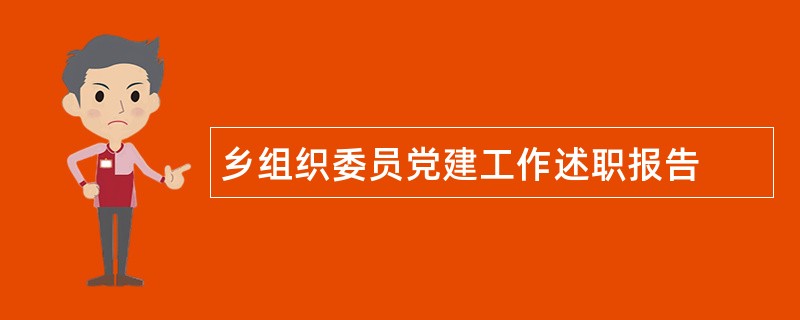 乡组织委员党建工作述职报告